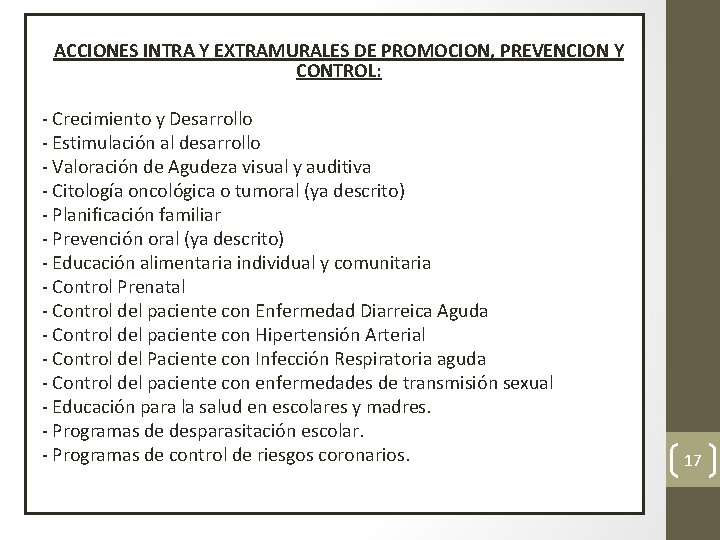 ACCIONES INTRA Y EXTRAMURALES DE PROMOCION, PREVENCION Y CONTROL:

- Crecimiento y Desarrollo
- Estimulación al desarrollo
- Valoración de Agudeza visual y auditiva
- Citología oncológica o tumoral (ya descrito)
- Planificación familiar
- Prevención oral (ya descrito)
- Educación alimentaria individual y comunitaria
- Control Prenatal
- Control del paciente con Enfermedad Diarreica Aguda
- Control del paciente con Hipertensión Arterial
- Control del Paciente con Infección Respiratoria aguda
- Control del paciente con enfermedades de transmisión sexual
- Educación para la salud en escolares y madres.
- Programas de desparasitación escolar.
- Programas de control de riesgos coronarios.

17